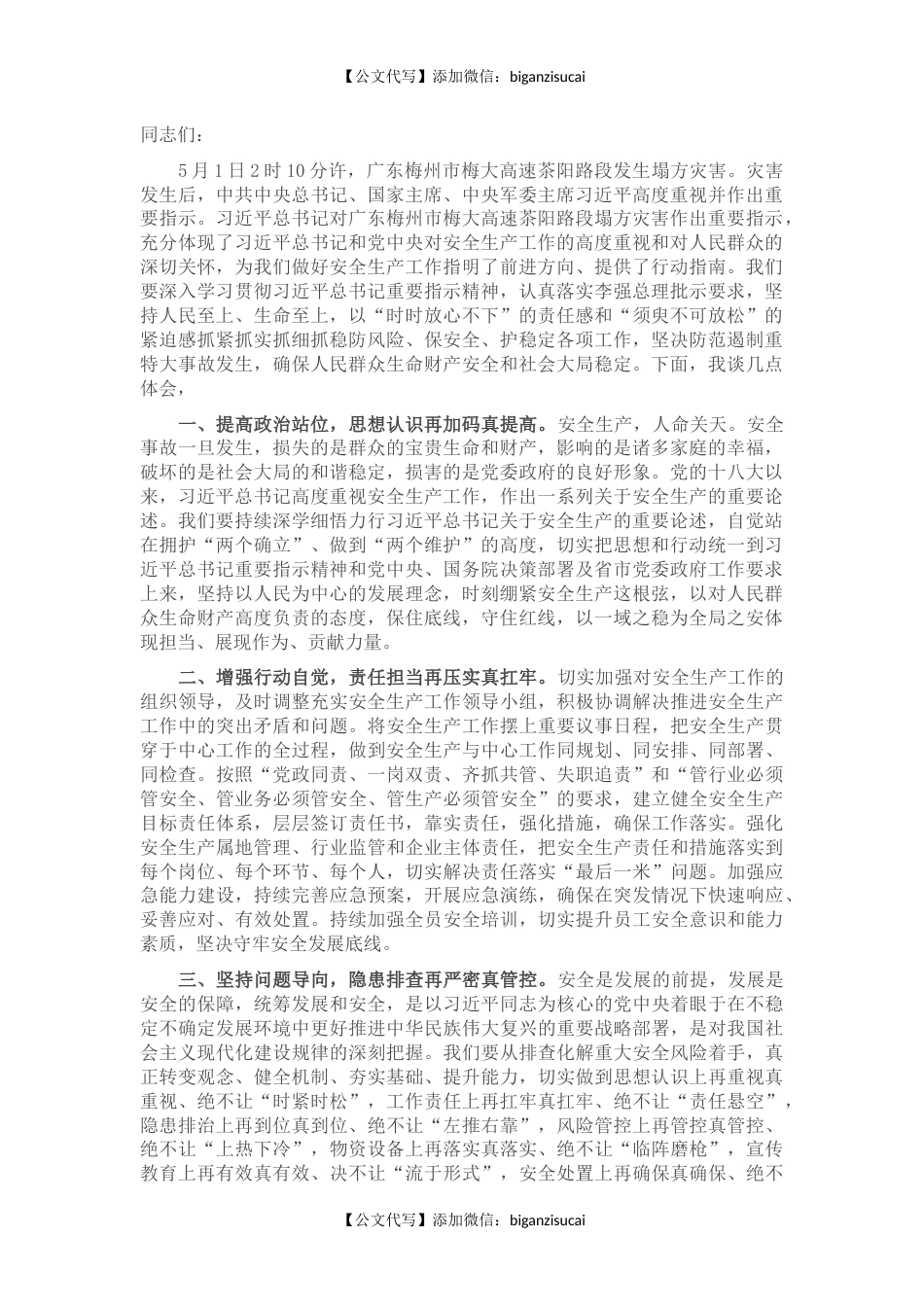 【公文代写】添加微信：biganzisucai

同志们：

5月1日2时10分许，广东梅州市梅大高速茶阳路段发生塌方灾害。灾害发生后，中共中央总书记、国家主席、中央军委主席习近平高度重视并作出重要指示。习近平总书记对广东梅州市梅大高速茶阳路段塌方灾害作出重要指示，充分体现了习近平总书记和党中央对安全生产工作的高度重视和对人民群众的深切关怀，为我们做好安全生产工作指明了前进方向、提供了行动指南。我们要深入学习贯彻习近平总书记重要指示精神，认真落实李强总理批示要求，坚持人民至上、生命至上，以“时时放心不下”的责任感和“须臾不可放松”的紧迫感抓紧抓实抓细抓稳防风险、保安全、护稳定各项工作，坚决防范遏制重特大事故发生，确保人民群众生命财产安全和社会大局稳定。下面，我谈几点体会，

一、提高政治站位，思想认识再加码真提高。安全生产，人命关天。安全事故一旦发生，损失的是群众的宝贵生命和财产，影响的是诸多家庭的幸福，破坏的是社会大局的和谐稳定，损害的是党委政府的良好形象。党的十八大以来，习近平总书记高度重视安全生产工作，作出一系列关于安全生产的重要论述。我们要持续深学细悟力行习近平总书记关于安全生产的重要论述，自觉站在拥护“两个确立”、做到“两个维护”的高度，切实把思想和行动统一到习近平总书记重要指示精神和党中央、国务院决策部署及省市党委政府工作要求上来，坚持以人民为中心的发展理念，时刻绷紧安全生产这根弦，以对人民群众生命财产高度负责的态度，保住底线，守住红线，以一域之稳为全局之安体现担当、展现作为、贡献力量。

二、增强行动自觉，责任担当再压实真扛牢。切实加强对安全生产工作的组织领导，及时调整充实安全生产工作领导小组，积极协调解决推进安全生产工作中的突出矛盾和问题。将安全生产工作摆上重要议事日程，把安全生产贯穿于中心工作的全过程，做到安全生产与中心工作同规划、同安排、同部署、同检查。按照“党政同责、一岗双责、齐抓共管、失职追责”和“管行业必须管安全、管业务必须管安全、管生产必须管安全”的要求，建立健全安全生产目标责任体系，层层签订责任书，靠实责任，强化措施，确保工作落实。强化安全生产属地管理、行业监管和企业主体责任，把安全生产责任和措施落实到每个岗位、每个环节、每个人，切实解决责任落实“最后一米”问题。加强应急能力建设，持续完善应急预案，开展应急演练，确保在突发情况下快速响应、妥善应对、有效处置。持续加强全员安全培训，切实提升员工安全意识和能力素质，坚决守牢安全发展底线。

三、坚持问题导向，隐患排查再严密真管控。安全是发展的前提，发展是安全的保障，统筹发展和安全，是以习近平同志为核心的党中央着眼于在不稳定不确定发展环境中更好推进中华民族伟大复兴的重要战略部署，是对我国社会主义现代化建设规律的深刻把握。我们要从排查化解重大安全风险着手，真正转变观念、健全机制、夯实基础、提升能力，切实做到思想认识上再重视真重视、绝不让“时紧时松”，工作责任上再扛牢真扛牢、绝不让“责任悬空”，隐患排治上再到位真到位、绝不让“左推右靠”，风险管控上再管控真管控、绝不让“上热下冷”，物资设备上再落实真落实、绝不让“临阵磨枪”，宣传教育上再有效真有效、决不让“流于形式”，安全处置上再确保真确保、绝不

【公文代写】添加微信：biganzisucai